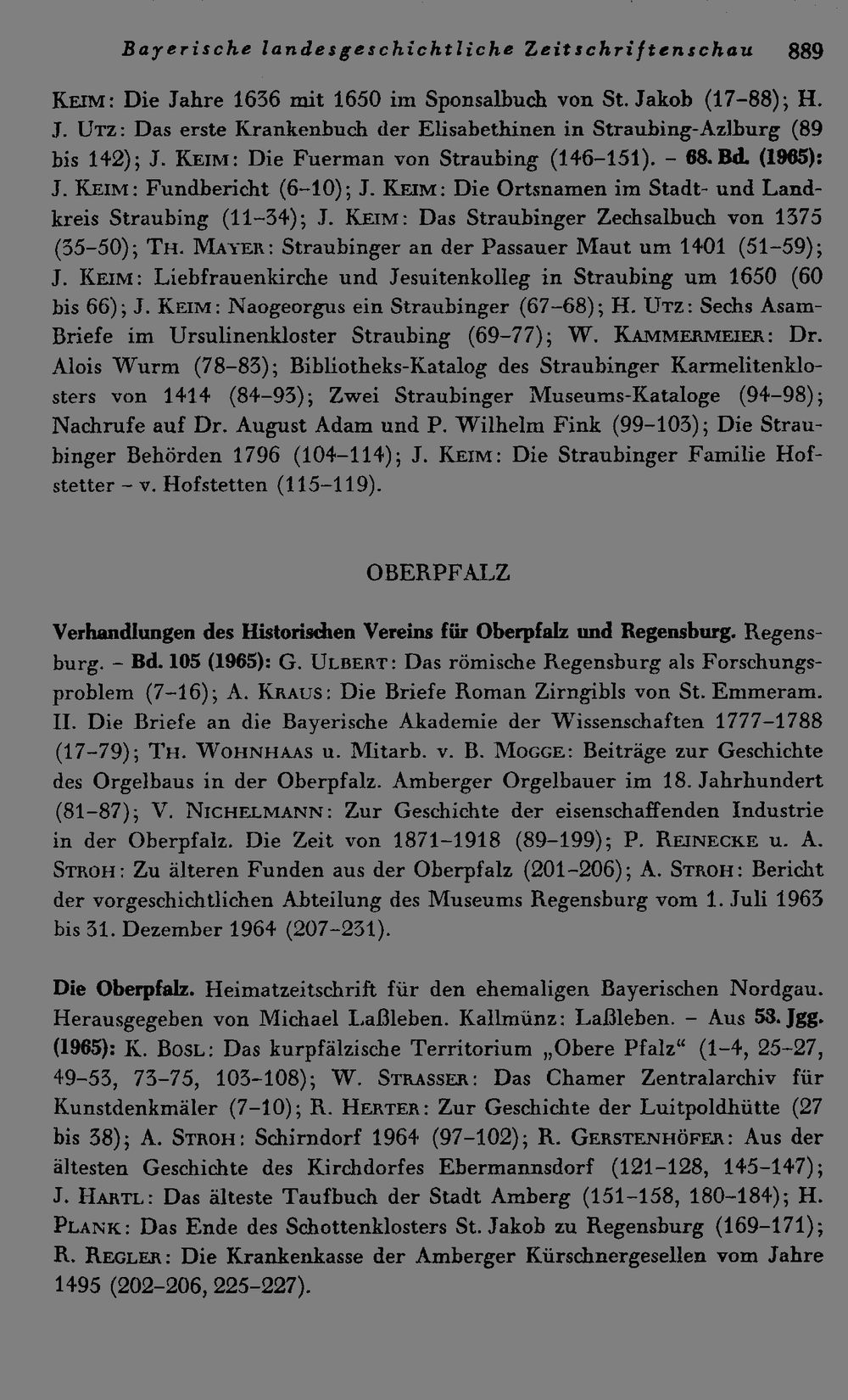 Bayerische landesgeschichtliche Zeitschriftenschau 889

Keim: Die Jahre 1636 mit 1650 im Sponsalbuch von St. Jakob (17–88); H. J. Utz: Das erste Krankenbuch der Elisabethinen in Straubing-Azlburg (89 bis 142); J. Keim: Die Fuerman von Straubing (146–151). – 68. Bd. (1965): J. Keim: Fundbericht (6–10); J. Keim: Die Ortsnamen im Stadt- und Landkreis Straubing (11–34); J. Keim: Das Straubinger Zechsalbuch von 1375 (35–50); Th. Mayer: Straubinger an der Passauer Maut um 1401 (51–59); J. Keim: Liebfrauenkirche und Jesuitenkolleg in Straubing um 1650 (60 bis 66); J. Keim: Naogeorgus ein Straubinger (67–68); H. Utz: Sechs Asam-Briefe im Ursulinenkloster Straubing (69–77); W. Kammermeier: Dr. Alois Wurm (78–83); Bibliotheks-Katalog des Straubinger Karmelitenklosters von 1414 (84–93); Zwei Straubinger Museums-Kataloge (94–98); Nachrufe auf Dr. August Adam und P. Wilhelm Fink (99–103); Die Straubinger Behörden 1796 (104–114); J. Keim: Die Straubinger Familie Hofstetter – v. Hofstetten (115–119).

OBERPFALZ

Verhandlungen des Historischen Vereins für Oberpfalz und Regensburg. Regensburg. – Bd. 105 (1965): G. Ulbert: Das römische Regensburg als Forschungsproblem (7–16); A. Kraus: Die Briefe Roman Zirngibls von St. Emmeram. II. Die Briefe an die Bayerische Akademie der Wissenschaften 1777–1788 (17–79); Th. Wohnhaas u. Mitarb. v. B. Mogge: Beiträge zur Geschichte des Orgelbaus in der Oberpfalz. Amberger Orgelbauer im 18. Jahrhundert (81–87); V. Nichelmann: Zur Geschichte der eisenschaffenden Industrie in der Oberpfalz. Die Zeit von 1871–1918 (89–199); P. Reinecke u. A. Stroh: Zu älteren Funden aus der Oberpfalz (201–206); A. Stroh: Bericht der vorgeschichtlichen Abteilung des Museums Regensburg vom 1. Juli 1963 bis 31. Dezember 1964 (207–231).

Die Oberpfalz. Heimatzeitschrift für den ehemaligen Bayerischen Nordgau. Herausgegeben von Michael Laßleben. Kallmünz: Laßleben. – Aus 53. Jgg. (1965): K. Bosl: Das kurpfälzische Territorium „Obere Pfalz“ (1–4, 25–27, 49–53, 73–75, 103–108); W. Strasser: Das Chamer Zentralarchiv für Kunstdenkmäler (7–10); R. Herter: Zur Geschichte der Luitpoldhütte (27 bis 38); A. Stroh: Schirndorf 1964 (97–102); R. Gerstenhöfer: Aus der ältesten Geschichte des Kirchdorfes Ebermannsdorf (121–128, 145–147); J. Hartl: Das älteste Taufbuch der Stadt Amberg (151–158, 180–184); H. Plank: Das Ende des Schottenklosters St. Jakob zu Regensburg (169–171); R. Regler: Die Krankenkasse der Amberger Kürschnergesellen vom Jahre 1495 (202–206, 225–227).